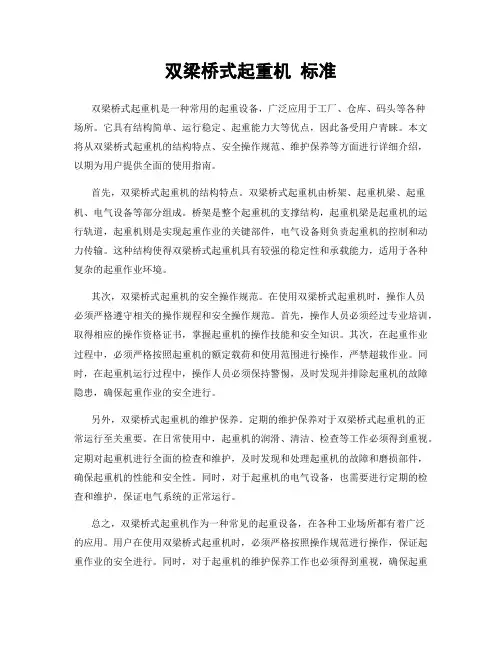 双梁桥式起重机 标准

双梁桥式起重机是一种常用的起重设备，广泛应用于工厂、仓库、码头等各种场所。它具有结构简单、运行稳定、起重能力大等优点，因此备受用户青睐。本文将从双梁桥式起重机的结构特点、安全操作规范、维护保养等方面进行详细介绍，以期为用户提供全面的使用指南。

首先，双梁桥式起重机的结构特点。双梁桥式起重机由桥架、起重机梁、起重机、电气设备等部分组成。桥架是整个起重机的支撑结构，起重机梁是起重机的运行轨道，起重机则是实现起重作业的关键部件，电气设备则负责起重机的控制和动力传输。这种结构使得双梁桥式起重机具有较强的稳定性和承载能力，适用于各种复杂的起重作业环境。

其次，双梁桥式起重机的安全操作规范。在使用双梁桥式起重机时，操作人员必须严格遵守相关的操作规程和安全操作规范。首先，操作人员必须经过专业培训，取得相应的操作资格证书，掌握起重机的操作技能和安全知识。其次，在起重作业过程中，必须严格按照起重机的额定载荷和使用范围进行操作，严禁超载作业。同时，在起重机运行过程中，操作人员必须保持警惕，及时发现并排除起重机的故障隐患，确保起重作业的安全进行。

另外，双梁桥式起重机的维护保养。定期的维护保养对于双梁桥式起重机的正常运行至关重要。在日常使用中，起重机的润滑、清洁、检查等工作必须得到重视。定期对起重机进行全面的检查和维护，及时发现和处理起重机的故障和磨损部件，确保起重机的性能和安全性。同时，对于起重机的电气设备，也需要进行定期的检查和维护，保证电气系统的正常运行。

总之，双梁桥式起重机作为一种常见的起重设备，在各种工业场所都有着广泛的应用。用户在使用双梁桥式起重机时，必须严格按照操作规范进行操作，保证起重作业的安全进行。同时，对于起重机的维护保养工作也必须得到重视，确保起重